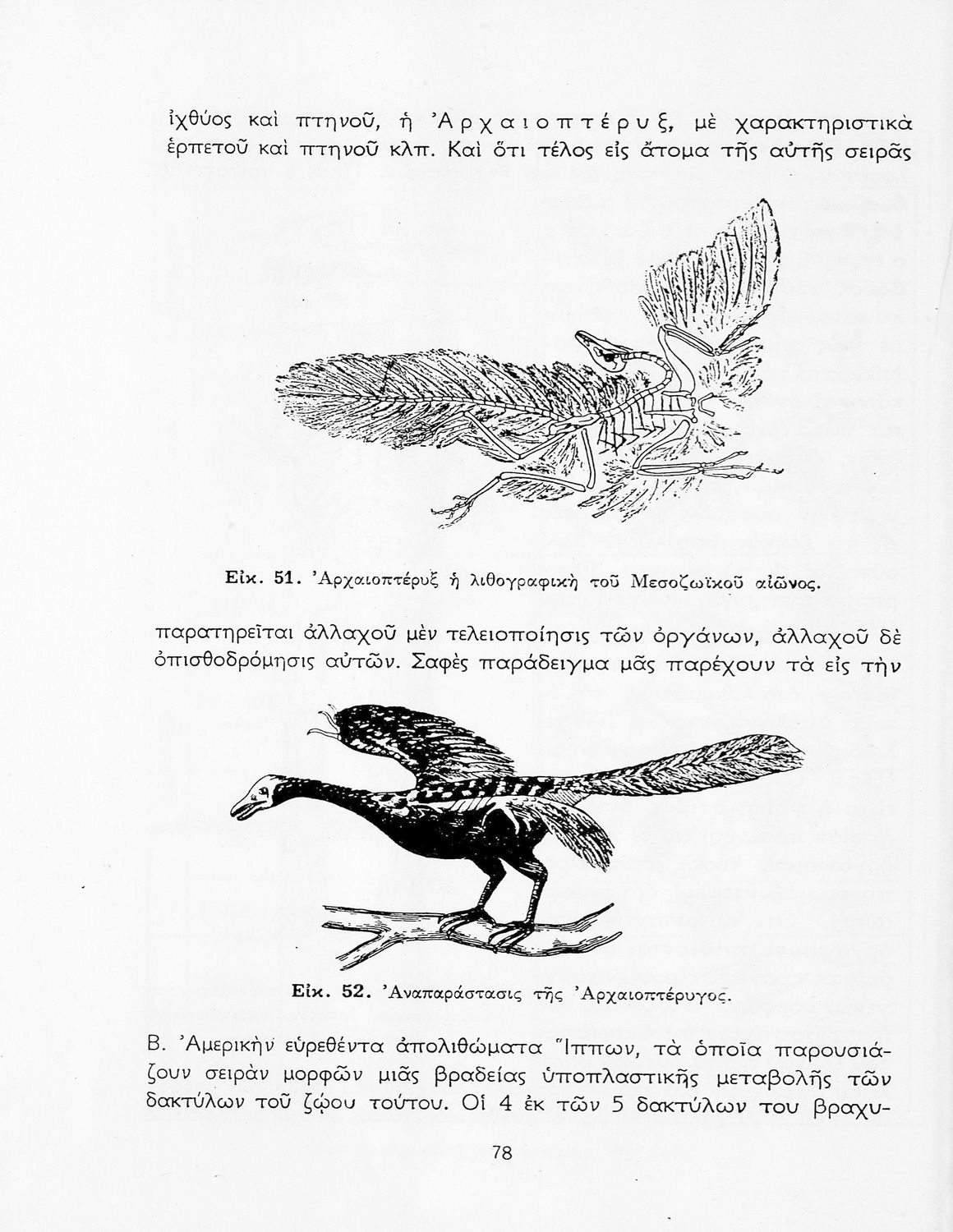 ἰχθύος καὶ πτηνοῦ, ἡ Ἀρχαιοπτέρυξ, μὲ χαρακτηριστικὰ ἑρπετοῦ καὶ πτηνοῦ κλπ. Καὶ ὅτι τέλος εἰς ἄτομα τῆς αὐτῆς σειρᾶς

Εἰκ. 51. Ἀρχαιοπτέρυξ ἡ λιθογραφικὴ τοῦ Μεσοζωϊκοῦ αἰῶνος.

παρατηρεῖται ἀλλαχοῦ μὲν τελειοποίησις τῶν ὀργάνων, ἀλλαχοῦ δὲ ὀπισθοδρόμησις αὐτῶν. Σαφὲς παράδειγμα μᾶς παρέχουν τὰ εἰς τὴν

Εἰκ. 52. Ἀναπαράστασις τῆς Ἀρχαιοπτέρυγος.

Β. Ἀμερικὴν εὑρεθέντα ἀπολιθώματα Ἵππων, τὰ ὁποῖα παρουσιάζουν σειρὰν μορφῶν μιᾶς βραδείας ὑποπλαστικῆς μεταβολῆς τῶν δακτύλων τοῦ ζῴου τούτου. Οἱ 4 ἐκ τῶν 5 δακτύλων του βραχυ-

78